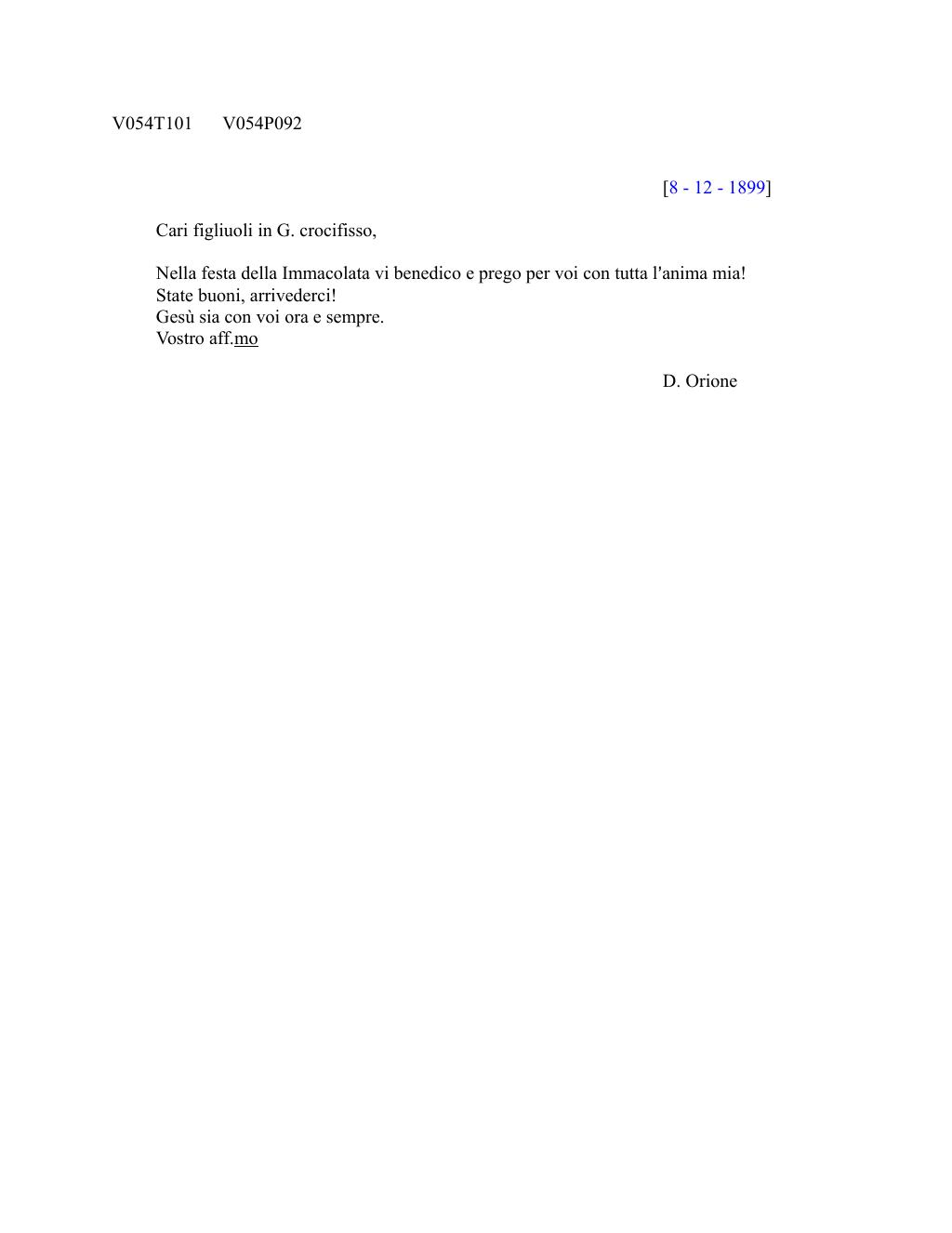 V054T101 V054P092

[8 - 12 - 1899]

Cari figliuoli in G. crocifisso,

Nella festa della Immacolata vi benedico e prego per voi con tutta l'anima mia!
State buoni, arrivederci!
Gesù sia con voi ora e sempre.
Vostro aff.mo

D. Orione